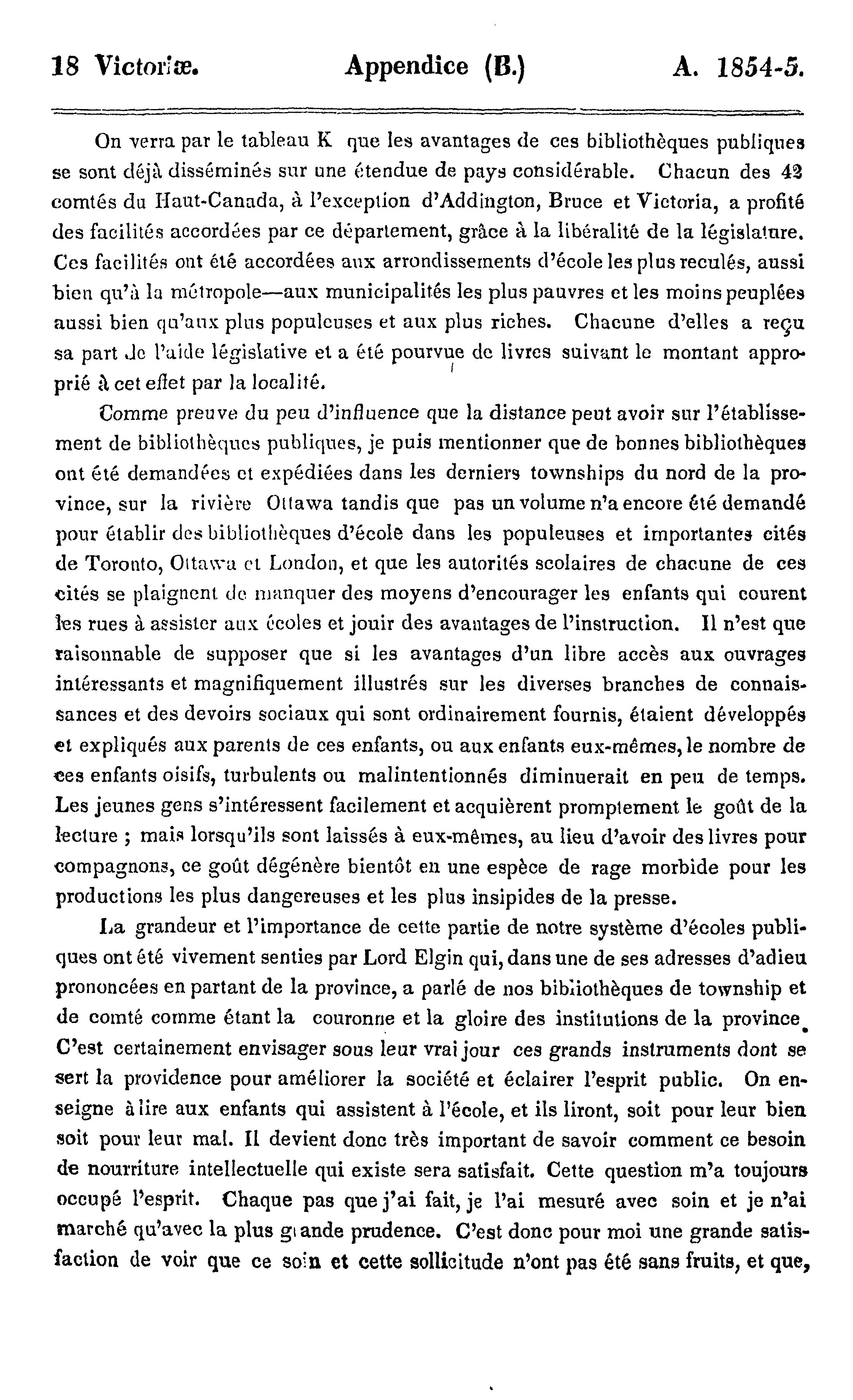 18 Victoriæ. Appendice (B.) A. 1854-5.

On verra par le tableau K que les avantages de ces bibliothèques publiques se sont déjà disséminés sur une étendue de pays considérable. Chacun des 42 comtés du Haut-Canada, à l'exception d'Addington, Bruce et Victoria, a profité des facilités accordées par ce département, grâce à la libéralité de la législature. Ces facilités ont été accordées aux arrondissements d'école les plus reculés, aussi bien qu'à la métropole—aux municipalités les plus pauvres et les moins peuplées aussi bien qu'aux plus populeuses et aux plus riches. Chacune d'elles a reçu sa part de l'aide législative et a été pourvue de livres suivant le montant approprié à cet effet par la localité.

Comme preuve du peu d'influence que la distance peut avoir sur l'établissement de bibliothèques publiques, je puis mentionner que de bonnes bibliothèques ont été demandées et expédiées dans les derniers townships du nord de la province, sur la rivière Ottawa tandis que pas un volume n'a encore été demandé pour établir des bibliothèques d'école dans les populeuses et importantes cités de Toronto, Ottawa et London, et que les autorités scolaires de chacune de ces cités se plaignent de manquer des moyens d'encourager les enfants qui courent les rues à assister aux écoles et jouir des avantages de l'instruction. Il n'est que raisonnable de supposer que si les avantages d'un libre accès aux ouvrages intéressants et magnifiquement illustrés sur les diverses branches de connaissances et des devoirs sociaux qui sont ordinairement fournis, étaient développés et expliqués aux parents de ces enfants, ou aux enfants eux-mêmes, le nombre de ces enfants oisifs, turbulents ou malintentionnés diminuerait en peu de temps. Les jeunes gens s'intéressent facilement et acquièrent promptement le goût de la lecture ; mais lorsqu'ils sont laissés à eux-mêmes, au lieu d'avoir des livres pour compagnons, ce goût dégénère bientôt en une espèce de rage morbide pour les productions les plus dangereuses et les plus insipides de la presse.

La grandeur et l'importance de cette partie de notre système d'écoles publiques ont été vivement senties par Lord Elgin qui, dans une de ses adresses d'adieu prononcées en partant de la province, a parlé de nos bibliothèques de township et de comté comme étant la couronne et la gloire des institutions de la province. C'est certainement envisager sous leur vrai jour ces grands instruments dont se sert la providence pour améliorer la société et éclairer l'esprit public. On enseigne à lire aux enfants qui assistent à l'école, et ils liront, soit pour leur bien soit pour leur mal. Il devient donc très important de savoir comment ce besoin de nourriture intellectuelle qui existe sera satisfait. Cette question m'a toujours occupé l'esprit. Chaque pas que j'ai fait, je l'ai mesuré avec soin et je n'ai marché qu'avec la plus grande prudence. C'est donc pour moi une grande satisfaction de voir que ce soin et cette sollicitude n'ont pas été sans fruits, et que,